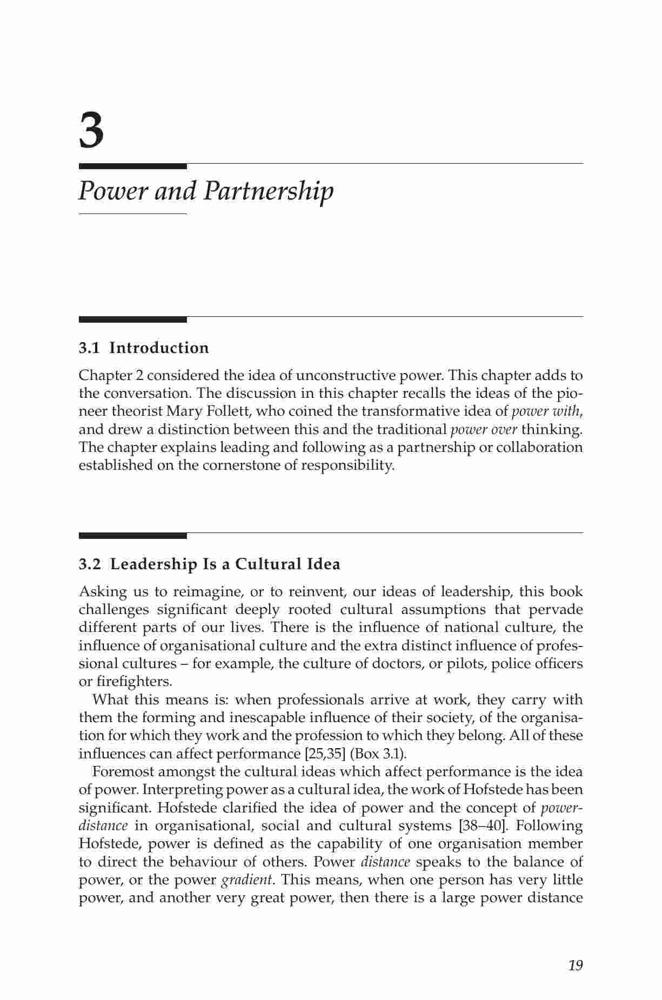 3

Power and Partnership

3.1 Introduction

Chapter 2 considered the idea of unconstructive power. This chapter adds to the conversation. The discussion in this chapter recalls the ideas of the pioneer theorist Mary Follett, who coined the transformative idea of power with, and drew a distinction between this and the traditional power over thinking. The chapter explains leading and following as a partnership or collaboration established on the cornerstone of responsibility.

3.2 Leadership Is a Cultural Idea

Asking us to reimagine, or to reinvent, our ideas of leadership, this book challenges significant deeply rooted cultural assumptions that pervade different parts of our lives. There is the influence of national culture, the influence of organisational culture and the extra distinct influence of professional cultures – for example, the culture of doctors, or pilots, police officers or firefighters.

What this means is: when professionals arrive at work, they carry with them the forming and inescapable influence of their society, of the organisation for which they work and the profession to which they belong. All of these influences can affect performance [25,35] (Box 3.1).

Foremost amongst the cultural ideas which affect performance is the idea of power. Interpreting power as a cultural idea, the work of Hofstede has been significant. Hofstede clarified the idea of power and the concept of power-distance in organisational, social and cultural systems [38–40]. Following Hofstede, power is defined as the capability of one organisation member to direct the behaviour of others. Power distance speaks to the balance of power, or the power gradient. This means, when one person has very little power, and another very great power, then there is a large power distance

19